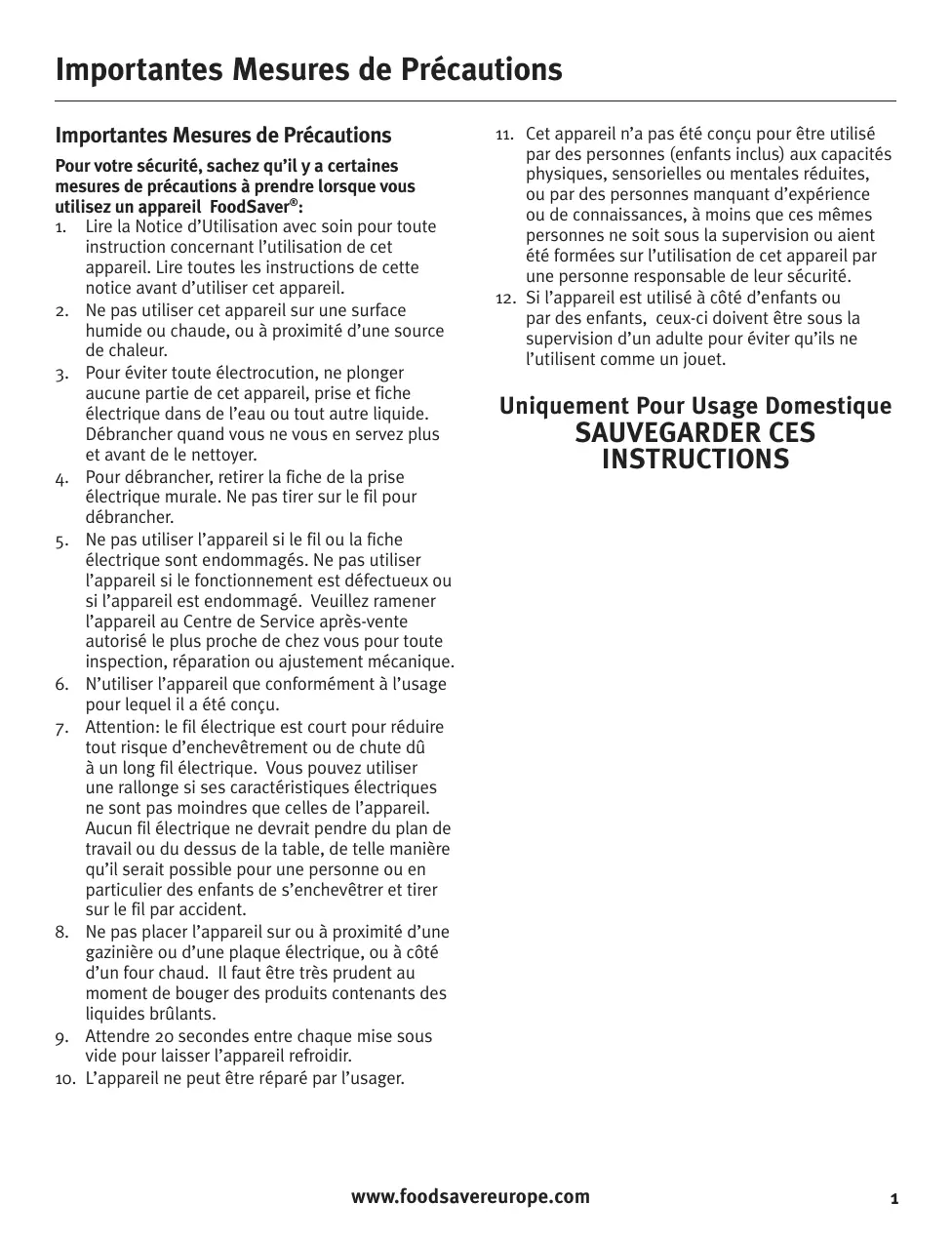 Importantes Mesures de Précautions

Importantes Mesures de Précautions

Pour votre sécurité, sachez qu'il y a certaines mesures de précautions à prendre lorsque vous utilisez un appareil FoodSaver®:

1. Lire la Notice d'Utilisation avec soin pour toute instruction concernant l'utilisation de cet appareil. Lire toutes les instructions de cette notice avant d'utiliser cet appareil.
2. Ne pas utiliser cet appareil sur une surface humide ou chaude, ou à proximité d'une source de chaleur.
3. Pour éviter toute électrocution, ne plonger aucune partie de cet appareil, prise et fiche électrique dans de l'eau ou tout autre liquide. Débrancher quand vous ne vous en servez plus et avant de le nettoyer.
4. Pour débrancher, retirer la fiche de la prise électrique murale. Ne pas tirer sur le fil pour débrancher.
5. Ne pas utiliser l'appareil si le fil ou la fiche électrique sont endommagés. Ne pas utiliser l'appareil si le fonctionnement est défectueux ou si l'appareil est endommagé. Veuillez ramener l'appareil au Centre de Service après-vente autorisé le plus proche de chez vous pour toute inspection, réparation ou ajustement mécanique.
6. N'utiliser l'appareil que conformément à l'usage pour lequel il a été conçu.
7. Attention: le fil électrique est court pour réduire tout risque d'enchevêtrement ou de chute dû à un long fil électrique. Vous pouvez utiliser une rallonge si ses caractéristiques électriques ne sont pas moindres que celles de l'appareil. Aucun fil électrique ne devrait pendre du plan de travail ou du dessus de la table, de telle manière qu'il serait possible pour une personne ou en particulier des enfants de s'enchevêtrer et tirer sur le fil par accident.
8. Ne pas placer l'appareil sur ou à proximité d'une gazinière ou d'une plaque électrique, ou à côté d'un four chaud. Il faut être très prudent au moment de bouger des produits contenants des liquides brûlants.
9. Attendre 20 secondes entre chaque mise sous vide pour laisser l'appareil refroidir.
10. L'appareil ne peut être réparé par l'usager.
11. Cet appareil n'a pas été conçu pour être utilisé par des personnes (enfants inclus) aux capacités physiques, sensorielles ou mentales réduites, ou par des personnes manquant d'expérience ou de connaissances, à moins que ces mêmes personnes ne soit sous la supervision ou aient été formées sur l'utilisation de cet appareil par une personne responsable de leur sécurité.
12. Si l'appareil est utilisé à côté d'enfants ou par des enfants, ceux-ci doivent être sous la supervision d'un adulte pour éviter qu'ils ne l'utilisent comme un jouet.

Uniquement Pour Usage Domestique
SAUVEGARDER CES INSTRUCTIONS

www.foodsavereurope.com

1